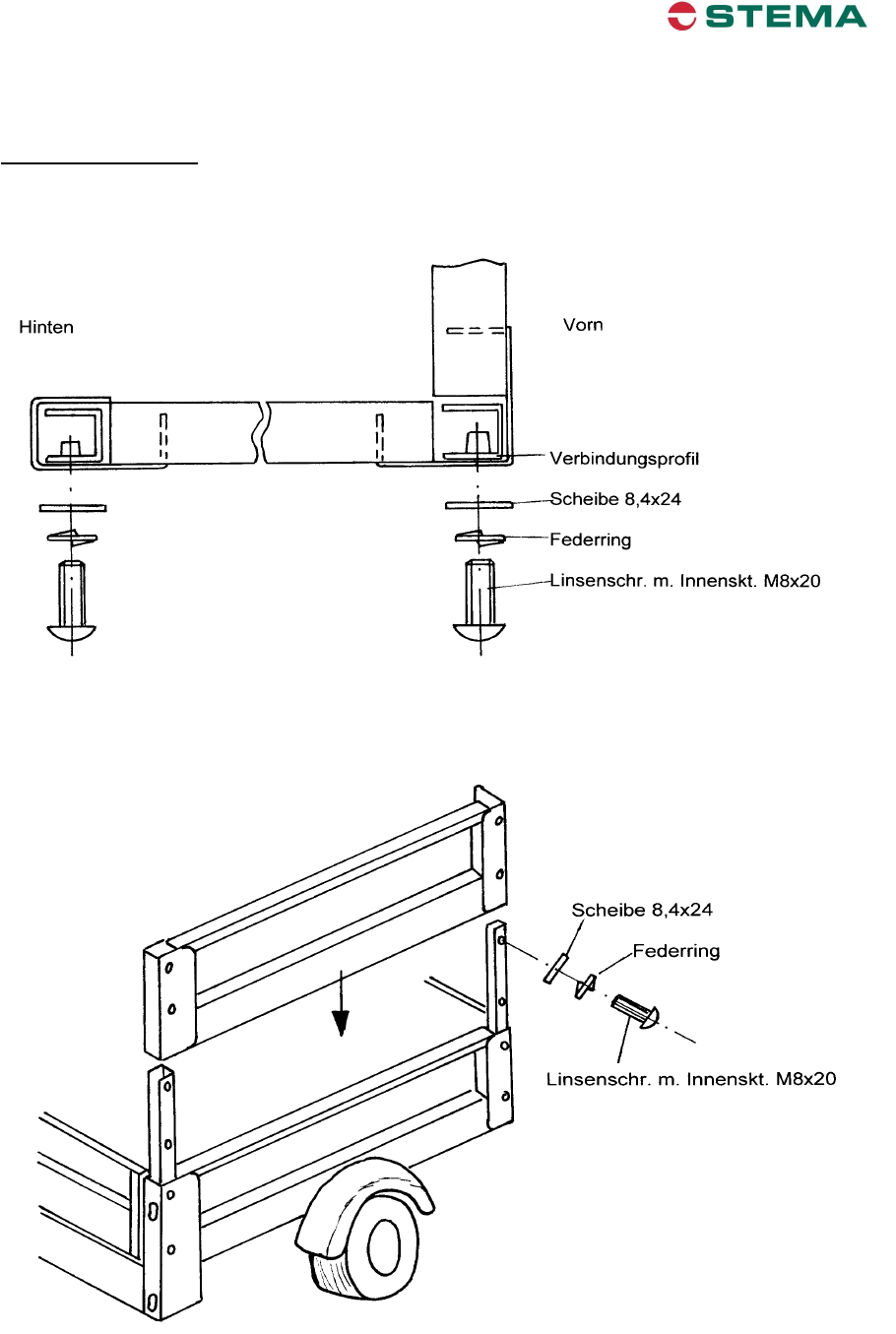 STEMA

Hinten

Vorn

Verbindungsprofil

Scheibe 8,4x24

Federring

Linsenschr. m. Innenskt. M8x20

Scheibe 8,4x24

Federring

Linsenschr. m. Innenskt. M8x20